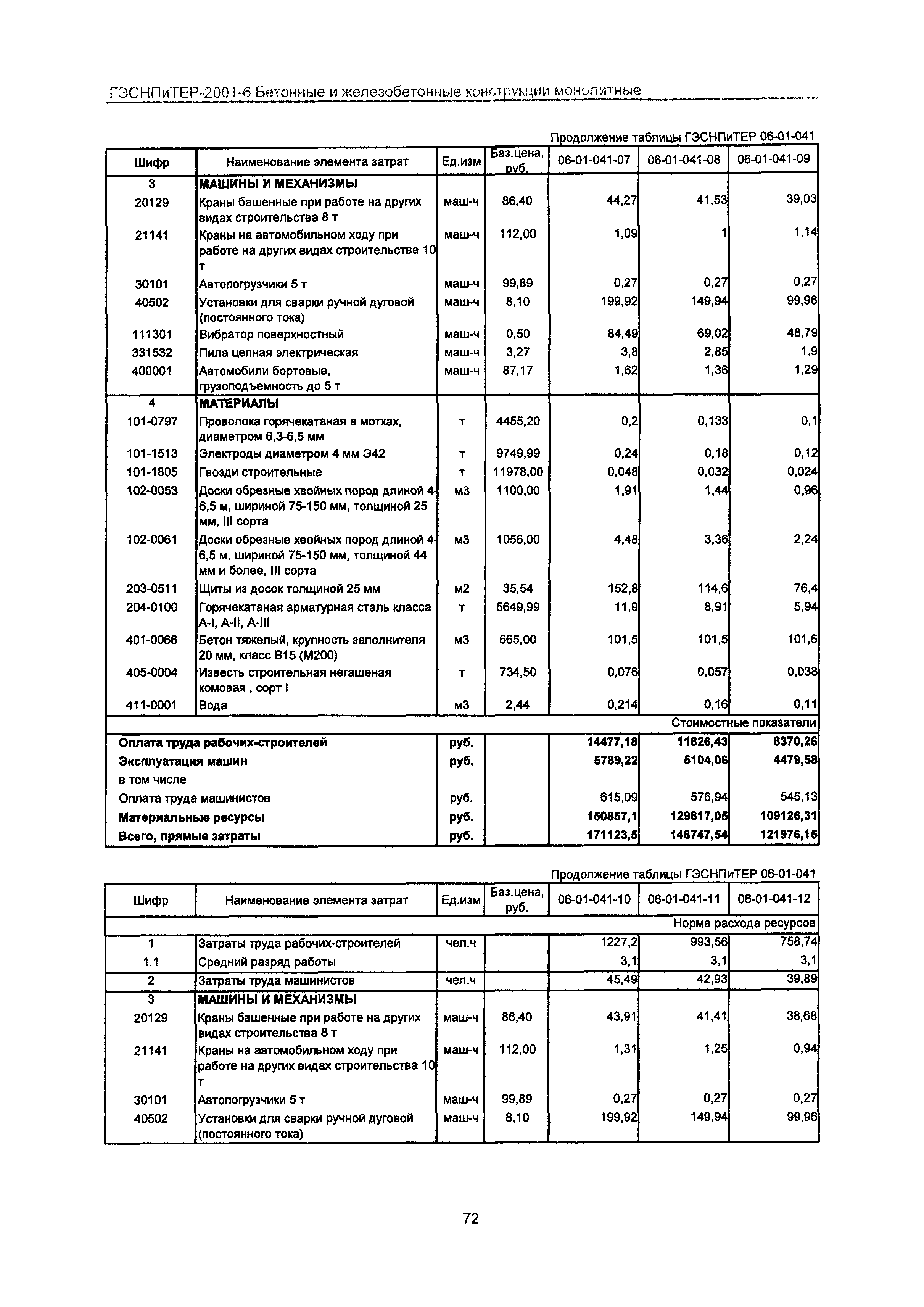 ГЭСНПиТЕР-2001-6 Бетонные и железобетонные конструкции монолитные

Продолжение таблицы ГЭСНПиТЕР 06-01-041

| Шифр | Наименование элемента затрат | Ед.изм | Баз.цена, руб. | 06-01-041-07 | 06-01-041-08 | 06-01-041-09 |
|---|---|---|---|---|---|---|
| 3 | МАШИНЫ И МЕХАНИЗМЫ | | | | | |
| 20129 | Краны башенные при работе на других видах строительства 8 т | маш-ч | 86,40 | 44,27 | 41,53 | 39,03 |
| 21141 | Краны на автомобильном ходу при работе на других видах строительства 10 т | маш-ч | 112,00 | 1,09 | 1 | 1,14 |
| 30101 | Автопогрузчики 5 т | маш-ч | 99,89 | 0,27 | 0,27 | 0,27 |
| 40502 | Установки для сварки ручной дуговой (постоянного тока) | маш-ч | 8,10 | 199,92 | 149,94 | 99,96 |
| 111301 | Вибратор поверхностный | маш-ч | 0,50 | 84,49 | 69,02 | 48,79 |
| 331532 | Пила цепная электрическая | маш-ч | 3,27 | 3,8 | 2,85 | 1,9 |
| 400001 | Автомобили бортовые, грузоподъемность до 5 т | маш-ч | 87,17 | 1,62 | 1,36 | 1,29 |
| 4 | МАТЕРИАЛЫ | | | | | |
| 101-0797 | Проволока горячекатаная в мотках, диаметром 6,3-6,5 мм | т | 4455,20 | 0,2 | 0,133 | 0,1 |
| 101-1513 | Электроды диаметром 4 мм Э42 | т | 9749,99 | 0,24 | 0,18 | 0,12 |
| 101-1805 | Гвозди строительные | т | 11978,00 | 0,048 | 0,032 | 0,024 |
| 102-0053 | Доски обрезные хвойных пород длиной 4-6,5 м, шириной 75-150 мм, толщиной 25 мм, III сорта | м3 | 1100,00 | 1,91 | 1,44 | 0,96 |
| 102-0061 | Доски обрезные хвойных пород длиной 4-6,5 м, шириной 75-150 мм, толщиной 44 мм и более, III сорта | м3 | 1056,00 | 4,48 | 3,36 | 2,24 |
| 203-0511 | Щиты из досок толщиной 25 мм | м2 | 35,54 | 152,8 | 114,6 | 76,4 |
| 204-0100 | Горячекатаная арматурная сталь класса А-I, А-II, А-III | т | 5649,99 | 11,9 | 8,91 | 5,94 |
| 401-0066 | Бетон тяжелый, крупность заполнителя 20 мм, класс В15 (М200) | м3 | 665,00 | 101,5 | 101,5 | 101,5 |
| 405-0004 | Известь строительная негашеная комовая , сорт I | т | 734,50 | 0,076 | 0,057 | 0,038 |
| 411-0001 | Вода | м3 | 2,44 | 0,214 | 0,16 | 0,11 |
| | | | | | | Стоимостные показатели |
| Оплата труда рабочих-строителей | | руб. | | 14477,18 | 11826,43 | 8370,26 |
| Эксплуатация машин | | руб. | | 5789,22 | 5104,06 | 4479,58 |
| в том числе | | | | | | |
| Оплата труда машинистов | | руб. | | 615,09 | 576,94 | 545,13 |
| Материальные ресурсы | | руб. | | 150857,1 | 129817,05 | 109126,31 |
| Всего, прямые затраты | | руб. | | 171123,5 | 146747,54 | 121976,15 |

Продолжение таблицы ГЭСНПиТЕР 06-01-041

| Шифр | Наименование элемента затрат | Ед.изм | Баз.цена, руб. | 06-01-041-10 | 06-01-041-11 | 06-01-041-12 |
|---|---|---|---|---|---|---|
| | | | | | | Норма расхода ресурсов |
| 1 | Затраты труда рабочих-строителей | чел.ч | | 1227,2 | 993,56 | 758,74 |
| 1,1 | Средний разряд работы | | | 3,1 | 3,1 | 3,1 |
| 2 | Затраты труда машинистов | чел.ч | | 45,49 | 42,93 | 39,89 |
| 3 | МАШИНЫ И МЕХАНИЗМЫ | | | | | |
| 20129 | Краны башенные при работе на других видах строительства 8 т | маш-ч | 86,40 | 43,91 | 41,41 | 38,68 |
| 21141 | Краны на автомобильном ходу при работе на других видах строительства 10 т | маш-ч | 112,00 | 1,31 | 1,25 | 0,94 |
| 30101 | Автопогрузчики 5 т | маш-ч | 99,89 | 0,27 | 0,27 | 0,27 |
| 40502 | Установки для сварки ручной дуговой (постоянного тока) | маш-ч | 8,10 | 199,92 | 149,94 | 99,96 |

72